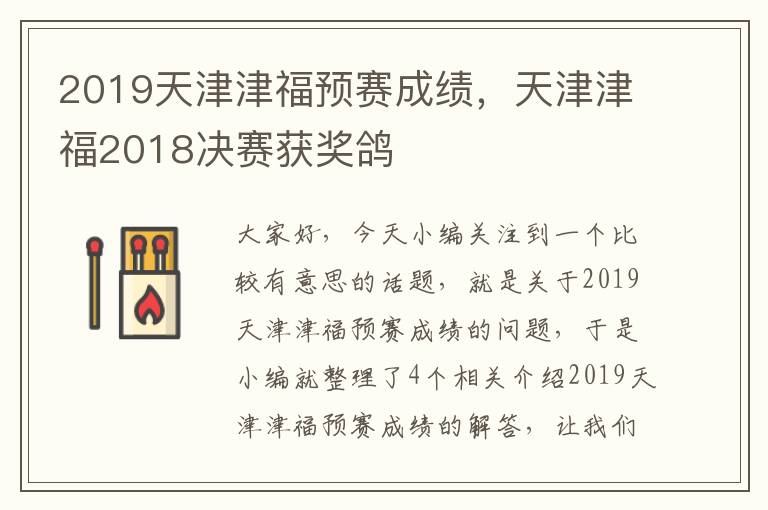 2019天津津福预赛成绩，天津津福2018决赛获奖鸽

大家好，今天小编关注到一个比较有意思的话题，就是关于2019天津津福预赛成绩的问题，于是小编就整理了4个相关介绍2019天津津福预赛成绩的解答，让我们